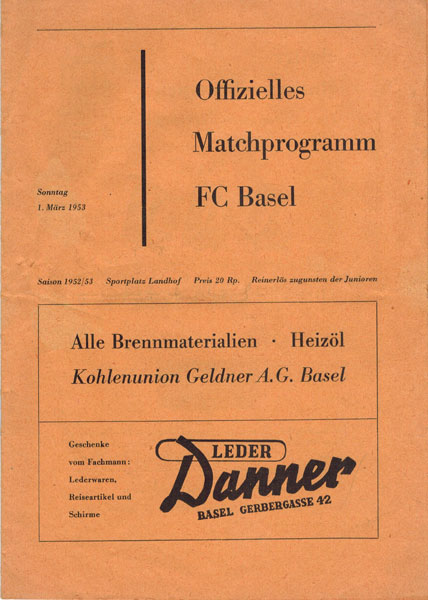 Sonntag
1. März 1953

Offizielles

Matchprogramm

FC Basel

Saison 1952/53 Sportplatz Landhof Preis 20 Rp. Reinerlös zugunsten der Junioren

Alle Brennmaterialien · Heizöl
Kohlenunion Geldner A.G. Basel

Geschenke vom Fachmann: Lederwaren, Reiseartikel und Schirme

LEDER
Danner
BASEL GERBERGASSE 42